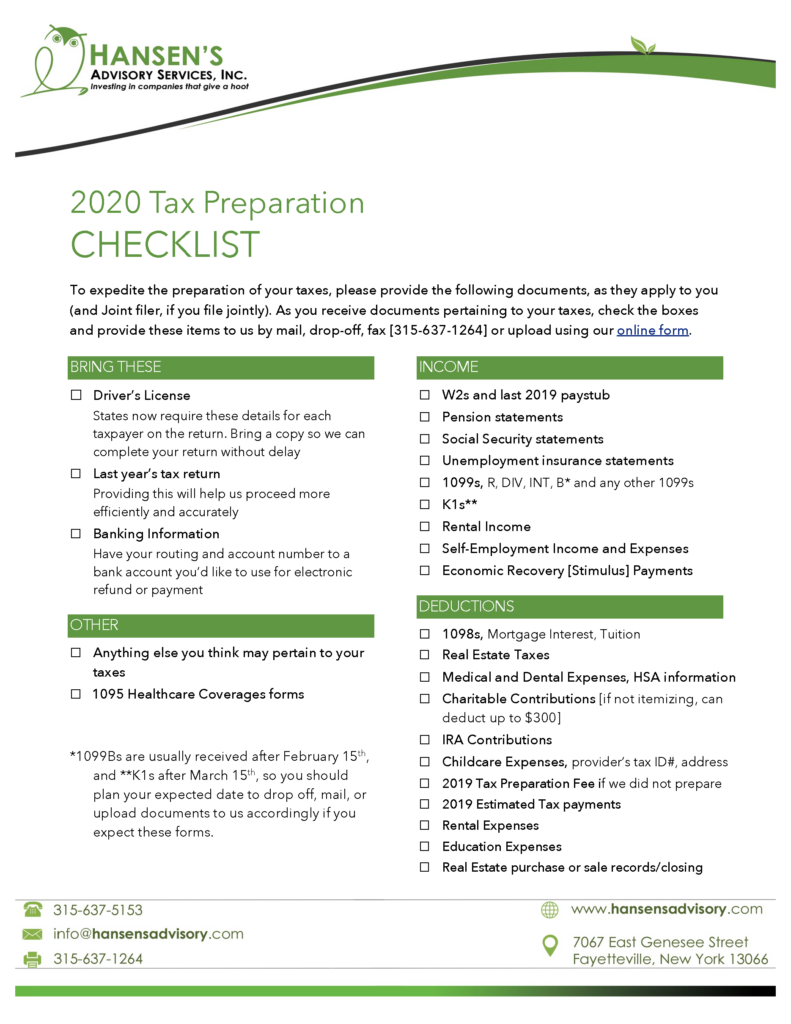 HANSEN'S
ADVISORY SERVICES, INC.
Investing in companies that give a hoot

2020 Tax Preparation
CHECKLIST

To expedite the preparation of your taxes, please provide the following documents, as they apply to you (and Joint filer, if you file jointly). As you receive documents pertaining to your taxes, check the boxes and provide these items to us by mail, drop-off, fax [315-637-1264] or upload using our online form.

BRING THESE

☐ Driver's License
States now require these details for each taxpayer on the return. Bring a copy so we can complete your return without delay

☐ Last year's tax return
Providing this will help us proceed more efficiently and accurately

☐ Banking Information
Have your routing and account number to a bank account you'd like to use for electronic refund or payment

OTHER

☐ Anything else you think may pertain to your taxes

☐ 1095 Healthcare Coverages forms

*1099Bs are usually received after February 15$^{th}$, and **K1s after March 15$^{th}$, so you should plan your expected date to drop off, mail, or upload documents to us accordingly if you expect these forms.

INCOME

☐ W2s and last 2019 paystub
☐ Pension statements
☐ Social Security statements
☐ Unemployment insurance statements
☐ 1099s, R, DIV, INT, B* and any other 1099s
☐ K1s**
☐ Rental Income
☐ Self-Employment Income and Expenses
☐ Economic Recovery [Stimulus] Payments

DEDUCTIONS

☐ 1098s, Mortgage Interest, Tuition
☐ Real Estate Taxes
☐ Medical and Dental Expenses, HSA information
☐ Charitable Contributions [if not itemizing, can deduct up to $300]
☐ IRA Contributions
☐ Childcare Expenses, provider's tax ID#, address
☐ 2019 Tax Preparation Fee if we did not prepare
☐ 2019 Estimated Tax payments
☐ Rental Expenses
☐ Education Expenses
☐ Real Estate purchase or sale records/closing

315-637-5153
info@hansensadvisory.com
315-637-1264

www.hansensadvisory.com
7067 East Genesee Street
Fayetteville, New York 13066